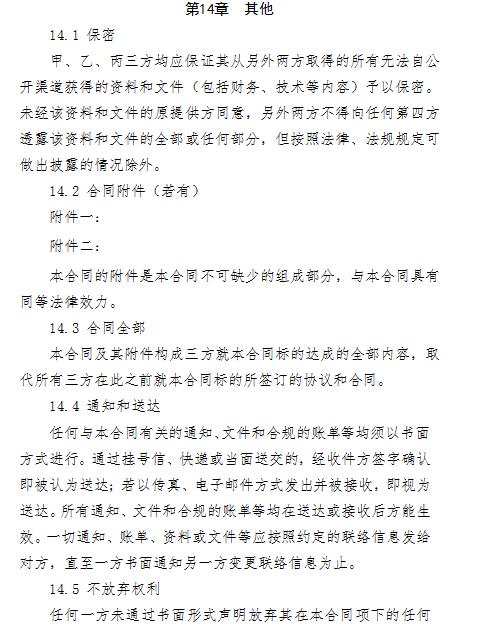 第14章 其他

14.1 保密

甲、乙、丙三方均应保证其从另外两方取得的所有无法自公开渠道获得的资料和文件（包括财务、技术等内容）予以保密。未经该资料和文件的原提供方同意，另外两方不得向任何第四方透露该资料和文件的全部或任何部分，但按照法律、法规规定可做出披露的情况除外。

14.2 合同附件（若有）

附件一：

附件二：

本合同的附件是本合同不可缺少的组成部分，与本合同具有同等法律效力。

14.3 合同全部

本合同及其附件构成三方就本合同标的达成的全部内容，取代所有三方在此之前就本合同标的所签订的协议和合同。

14.4 通知和送达

任何与本合同有关的通知、文件和合规的账单等均须以书面方式进行。通过挂号信、快递或当面送交的，经收件方签字确认即被认为送达；若以传真、电子邮件方式发出并被接收，即视为送达。所有通知、文件和合规的账单等均在送达或接收后方能生效。一切通知、账单、资料或文件等应按照约定的联络信息发给对方，直至一方书面通知另一方变更联络信息为止。

14.5 不放弃权利

任何一方未通过书面形式声明放弃其在本合同项下的任何